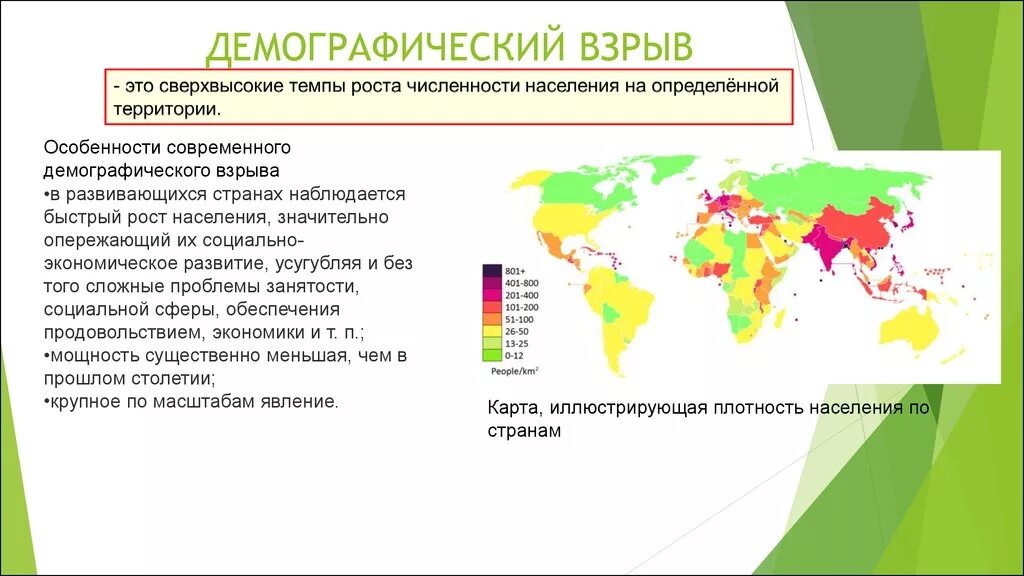 ДЕМОГРАФИЧЕСКИЙ ВЗРЫВ

- это сверхвысокие темпы роста численности населения на определённой территории.

Особенности современного демографического взрыва
•в развивающихся странах наблюдается быстрый рост населения, значительно опережающий их социально-экономическое развитие, усугубляя и без того сложные проблемы занятости, социальной сферы, обеспечения продовольствием, экономики и т. п.;
•мощность существенно меньшая, чем в прошлом столетии;
•крупное по масштабам явление.

801+
401-800
201-400
101-200
51-100
26-50
13-25
0-12
People/km$^2$

Карта, иллюстрирующая плотность населения по странам